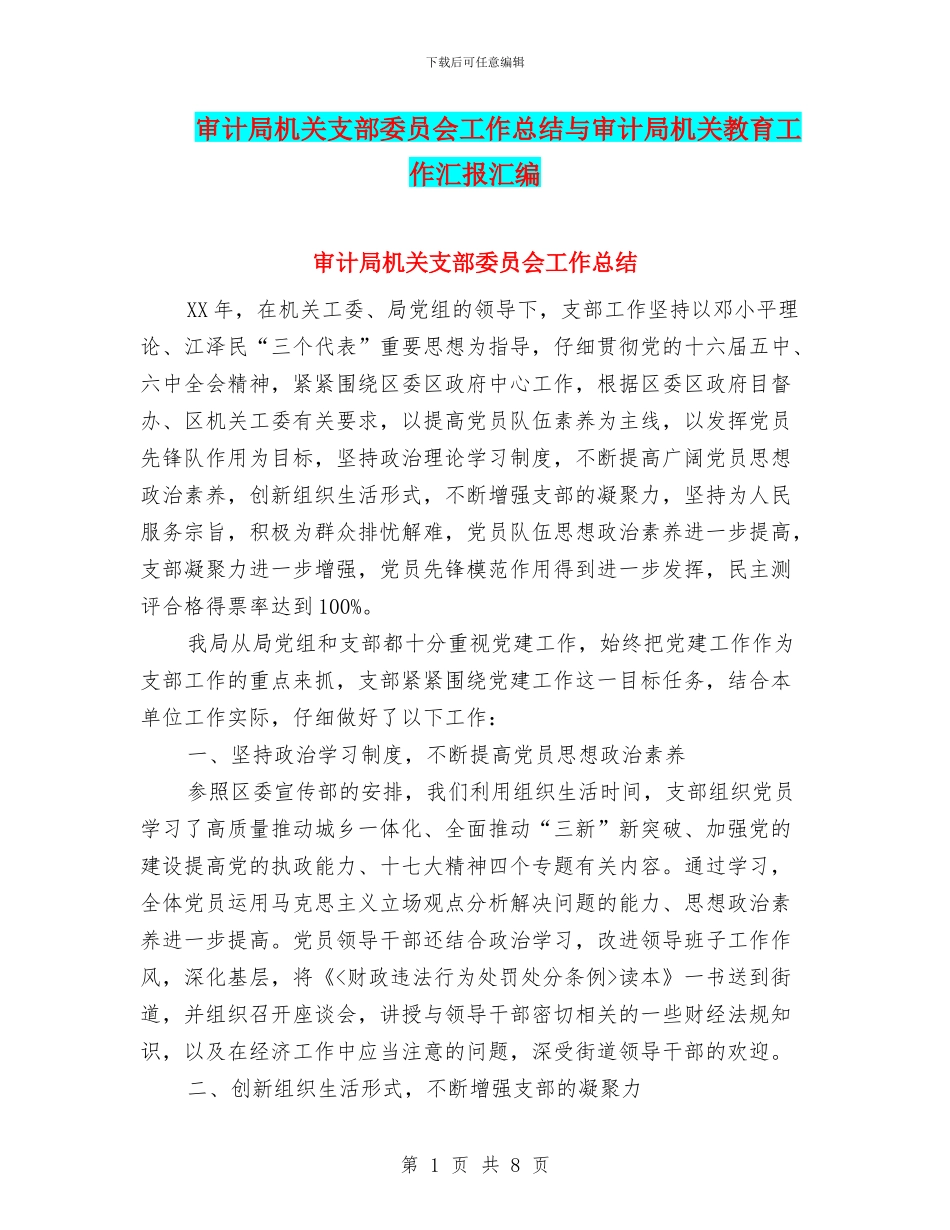 下载后可任意编辑

审计局机关支部委员会工作总结与审计局机关教育工作汇报汇编

审计局机关支部委员会工作总结

XX年，在机关工委、局党组的领导下，支部工作坚持以邓小平理论、江泽民“三个代表”重要思想为指导，仔细贯彻党的十六届五中、六中全会精神，紧紧围绕区委区政府中心工作，根据区委区政府目督办、区机关工委有关要求，以提高党员队伍素养为主线，以发挥党员先锋队作用为目标，坚持政治理论学习制度，不断提高广阔党员思想政治素养，创新组织生活形式，不断增强支部的凝聚力，坚持为人民服务宗旨，积极为群众排忧解难，党员队伍思想政治素养进一步提高，支部凝聚力进一步增强，党员先锋模范作用得到进一步发挥，民主测评合格得票率达到100%。

我局从局党组和支部都十分重视党建工作，始终把党建工作作为支部工作的重点来抓，支部紧紧围绕党建工作这一目标任务，结合本单位工作实际，仔细做好了以下工作：

一、坚持政治学习制度，不断提高党员思想政治素养

参照区委宣传部的安排，我们利用组织生活时间，支部组织党员学习了高质量推动城乡一体化、全面推动“三新”新突破、加强党的建设提高党的执政能力、十七大精神四个专题有关内容。通过学习，全体党员运用马克思主义立场观点分析解决问题的能力、思想政治素养进一步提高。党员领导干部还结合政治学习，改进领导班子工作作风，深化基层，将《<财政违法行为处罚处分条例>读本》一书送到街道，并组织召开座谈会，讲授与领导干部密切相关的一些财经法规知识，以及在经济工作中应当注意的问题，深受街道领导干部的欢迎。

二、创新组织生活形式，不断增强支部的凝聚力

第 1 页 共 8 页